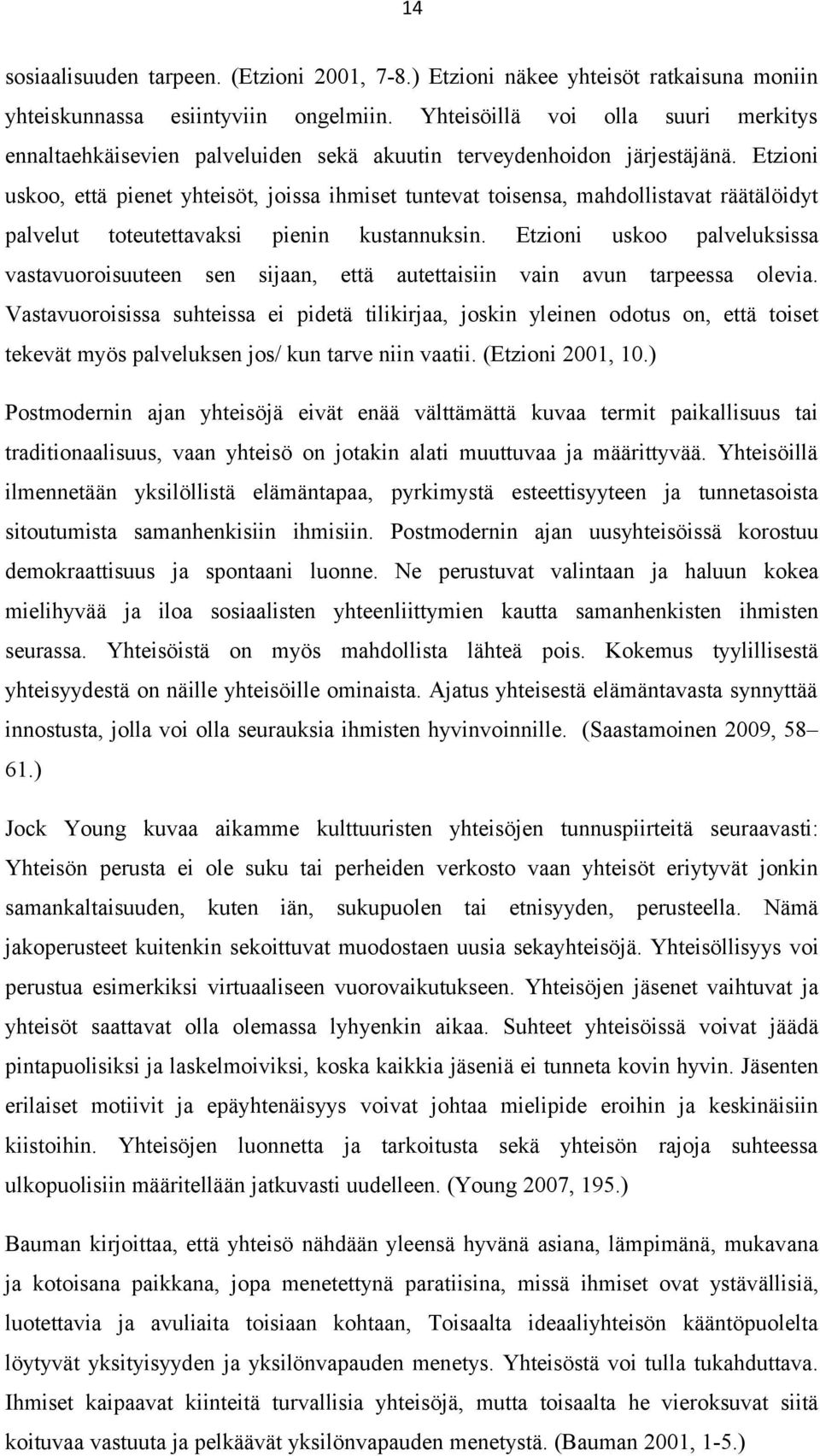 14

sosiaalisuuden tarpeen. (Etzioni 2001, 7-8.) Etzioni näkee yhteisöt ratkaisuna moniin yhteiskunnassa esiintyviin ongelmiin. Yhteisöillä voi olla suuri merkitys ennaltaehkäisevien palveluiden sekä akuutin terveydenhoidon järjestäjänä. Etzioni uskoo, että pienet yhteisöt, joissa ihmiset tuntevat toisensa, mahdollistavat räätälöidyt palvelut toteutettavaksi pienin kustannuksin. Etzioni uskoo palveluksissa vastavuoroisuuteen sen sijaan, että autettaisiin vain avun tarpeessa olevia. Vastavuoroisissa suhteissa ei pidetä tilikirjaa, joskin yleinen odotus on, että toiset tekevät myös palveluksen jos/ kun tarve niin vaatii. (Etzioni 2001, 10.)

Postmodernin ajan yhteisöjä eivät enää välttämättä kuvaa termit paikallisuus tai traditionaalisuus, vaan yhteisö on jotakin alati muuttuvaa ja määrittyvää. Yhteisöillä ilmennetään yksilöllistä elämäntapaa, pyrkimystä esteettisyyteen ja tunnetasoista sitoutumista samanhenkisiin ihmisiin. Postmodernin ajan uusyhteisöissä korostuu demokraattisuus ja spontaani luonne. Ne perustuvat valintaan ja haluun kokea mielihyvää ja iloa sosiaalisten yhteenliittymien kautta samanhenkisten ihmisten seurassa. Yhteisöistä on myös mahdollista lähteä pois. Kokemus tyylillisestä yhteisyydestä on näille yhteisöille ominaista. Ajatus yhteisestä elämäntavasta synnyttää innostusta, jolla voi olla seurauksia ihmisten hyvinvoinnille. (Saastamoinen 2009, 58– 61.)

Jock Young kuvaa aikamme kulttuuristen yhteisöjen tunnuspiirteitä seuraavasti: Yhteisön perusta ei ole suku tai perheiden verkosto vaan yhteisöt eriytyvät jonkin samankaltaisuuden, kuten iän, sukupuolen tai etnisyyden, perusteella. Nämä jakoperusteet kuitenkin sekoittuvat muodostaen uusia sekayhteisöjä. Yhteisöllisyys voi perustua esimerkiksi virtuaaliseen vuorovaikutukseen. Yhteisöjen jäsenet vaihtuvat ja yhteisöt saattavat olla olemassa lyhyenkin aikaa. Suhteet yhteisöissä voivat jäädä pintapuolisiksi ja laskelmoiviksi, koska kaikkia jäseniä ei tunneta kovin hyvin. Jäsenten erilaiset motiivit ja epäyhtenäisyys voivat johtaa mielipide eroihin ja keskinäisiin kiistoihin. Yhteisöjen luonnetta ja tarkoitusta sekä yhteisön rajoja suhteessa ulkopuolisiin määritellään jatkuvasti uudelleen. (Young 2007, 195.)

Bauman kirjoittaa, että yhteisö nähdään yleensä hyvänä asiana, lämpimänä, mukavana ja kotoisana paikkana, jopa menetettynä paratiisina, missä ihmiset ovat ystävällisiä, luotettavia ja avuliaita toisiaan kohtaan, Toisaalta ideaaliyhteisön kääntöpuolelta löytyvät yksityisyyden ja yksilönvapauden menetys. Yhteisöstä voi tulla tukahduttava. Ihmiset kaipaavat kiinteitä turvallisia yhteisöjä, mutta toisaalta he vieroksuvat siitä koituvaa vastuuta ja pelkäävät yksilönvapauden menetystä. (Bauman 2001, 1-5.)